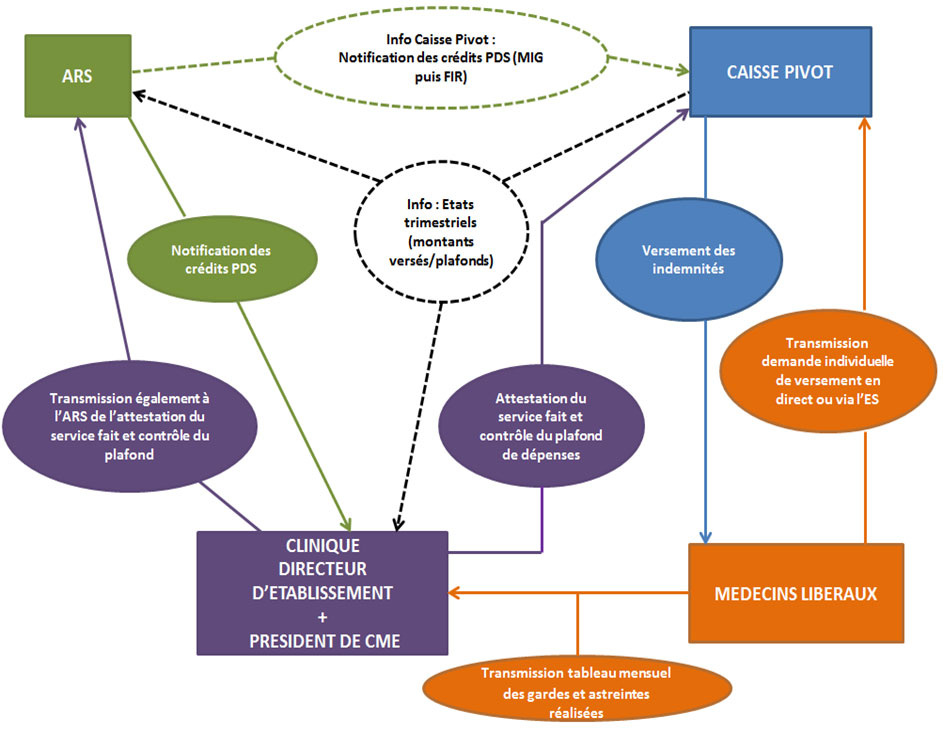 ARS

Info Caisse Pivot : Notification des crédits PDS (MIG puis FIR)

CAISSE PIVOT

Info : Etats trimestriels (montants versés/plafonds)

Notification des crédits PDS

Versement des indemnités

Transmission demande individuelle de versement en direct ou via l'ES

Transmission également à l'ARS de l'attestation du service fait et contrôle du plafond

Attestation du service fait et contrôle du plafond de dépenses

CLINIQUE DIRECTEUR D'ETABLISSEMENT + PRESIDENT DE CME

MEDECINS LIBERAUX

Transmission tableau mensuel des gardes et astreintes réalisées